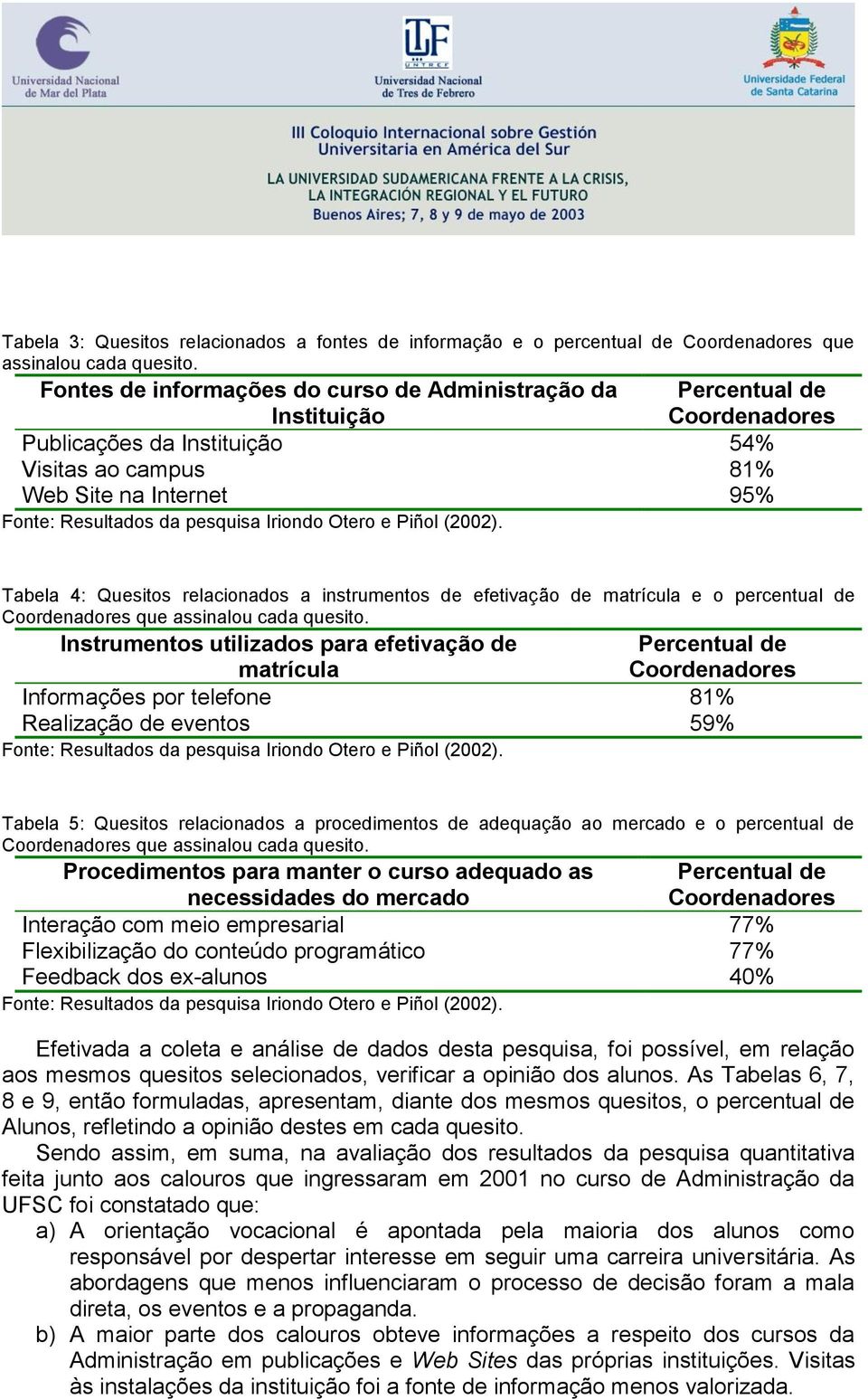 Universidad Nacional de Mar del Plata

UNTREF
Universidad Nacional de Tres de Febrero

Universidade Federal de Santa Catarina

III Coloquio Internacional sobre Gestión Universitaria en América del Sur

LA UNIVERSIDAD SUDAMERICANA FRENTE A LA CRISIS, LA INTEGRACIÓN REGIONAL Y EL FUTURO
Buenos Aires; 7, 8 y 9 de mayo de 2003

Tabela 3: Quesitos relacionados a fontes de informação e o percentual de Coordenadores que assinalou cada quesito.

| Fontes de informações do curso de Administração da Instituição | Percentual de Coordenadores |
|---|---|
| Publicações da Instituição | 54% |
| Visitas ao campus | 81% |
| Web Site na Internet | 95% |

Fonte: Resultados da pesquisa Iriondo Otero e Piñol (2002).

Tabela 4: Quesitos relacionados a instrumentos de efetivação de matrícula e o percentual de Coordenadores que assinalou cada quesito.

| Instrumentos utilizados para efetivação de matrícula | Percentual de Coordenadores |
|---|---|
| Informações por telefone | 81% |
| Realização de eventos | 59% |

Fonte: Resultados da pesquisa Iriondo Otero e Piñol (2002).

Tabela 5: Quesitos relacionados a procedimentos de adequação ao mercado e o percentual de Coordenadores que assinalou cada quesito.

| Procedimentos para manter o curso adequado as necessidades do mercado | Percentual de Coordenadores |
|---|---|
| Interação com meio empresarial | 77% |
| Flexibilização do conteúdo programático | 77% |
| Feedback dos ex-alunos | 40% |

Fonte: Resultados da pesquisa Iriondo Otero e Piñol (2002).

Efetivada a coleta e análise de dados desta pesquisa, foi possível, em relação aos mesmos quesitos selecionados, verificar a opinião dos alunos. As Tabelas 6, 7, 8 e 9, então formuladas, apresentam, diante dos mesmos quesitos, o percentual de Alunos, refletindo a opinião destes em cada quesito.

Sendo assim, em suma, na avaliação dos resultados da pesquisa quantitativa feita junto aos calouros que ingressaram em 2001 no curso de Administração da UFSC foi constatado que:

a) A orientação vocacional é apontada pela maioria dos alunos como responsável por despertar interesse em seguir uma carreira universitária. As abordagens que menos influenciaram o processo de decisão foram a mala direta, os eventos e a propaganda.

b) A maior parte dos calouros obteve informações a respeito dos cursos da Administração em publicações e Web Sites das próprias instituições. Visitas às instalações da instituição foi a fonte de informação menos valorizada.